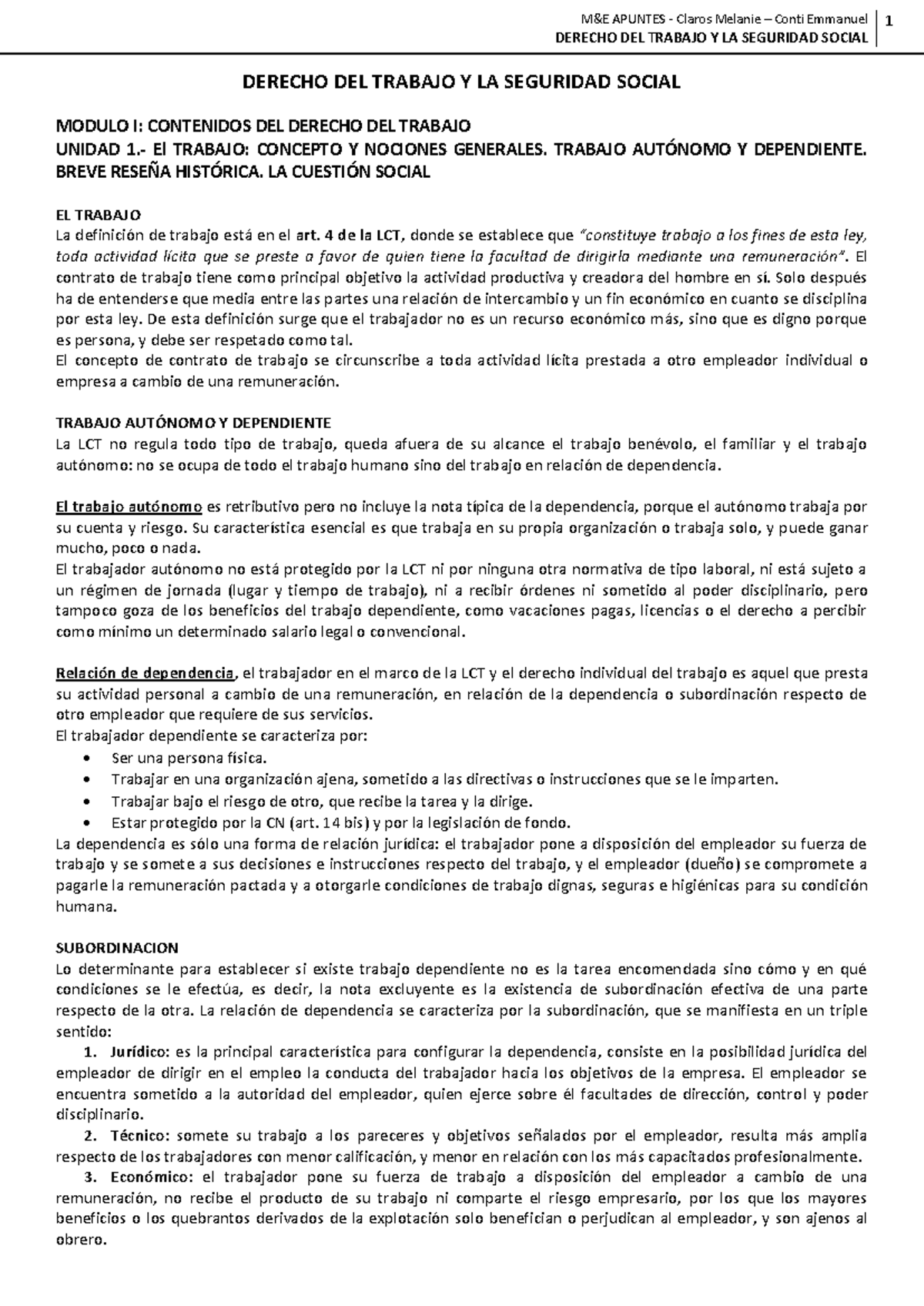 M&E APUNTES - Claros Melanie – Conti Emmanuel
DERECHO DEL TRABAJO Y LA SEGURIDAD SOCIAL
1

DERECHO DEL TRABAJO Y LA SEGURIDAD SOCIAL

MODULO I: CONTENIDOS DEL DERECHO DEL TRABAJO
UNIDAD 1.- El TRABAJO: CONCEPTO Y NOCIONES GENERALES. TRABAJO AUTÓNOMO Y DEPENDIENTE. BREVE RESEÑA HISTÓRICA. LA CUESTIÓN SOCIAL

EL TRABAJO
La definición de trabajo está en el art. 4 de la LCT, donde se establece que "constituye trabajo a los fines de esta ley, toda actividad lícita que se preste a favor de quien tiene la facultad de dirigirla mediante una remuneración". El contrato de trabajo tiene como principal objetivo la actividad productiva y creadora del hombre en sí. Solo después ha de entenderse que media entre las partes una relación de intercambio y un fin económico en cuanto se disciplina por esta ley. De esta definición surge que el trabajador no es un recurso económico más, sino que es digno porque es persona, y debe ser respetado como tal.
El concepto de contrato de trabajo se circunscribe a toda actividad lícita prestada a otro empleador individual o empresa a cambio de una remuneración.

TRABAJO AUTÓNOMO Y DEPENDIENTE
La LCT no regula todo tipo de trabajo, queda afuera de su alcance el trabajo benévolo, el familiar y el trabajo autónomo: no se ocupa de todo el trabajo humano sino del trabajo en relación de dependencia.

El trabajo autónomo es retributivo pero no incluye la nota típica de la dependencia, porque el autónomo trabaja por su cuenta y riesgo. Su característica esencial es que trabaja en su propia organización o trabaja solo, y puede ganar mucho, poco o nada.
El trabajador autónomo no está protegido por la LCT ni por ninguna otra normativa de tipo laboral, ni está sujeto a un régimen de jornada (lugar y tiempo de trabajo), ni a recibir órdenes ni sometido al poder disciplinario, pero tampoco goza de los beneficios del trabajo dependiente, como vacaciones pagas, licencias o el derecho a percibir como mínimo un determinado salario legal o convencional.

Relación de dependencia, el trabajador en el marco de la LCT y el derecho individual del trabajo es aquel que presta su actividad personal a cambio de una remuneración, en relación de la dependencia o subordinación respecto de otro empleador que requiere de sus servicios.
El trabajador dependiente se caracteriza por:
• Ser una persona física.
• Trabajar en una organización ajena, sometido a las directivas o instrucciones que se le imparten.
• Trabajar bajo el riesgo de otro, que recibe la tarea y la dirige.
• Estar protegido por la CN (art. 14 bis) y por la legislación de fondo.
La dependencia es sólo una forma de relación jurídica: el trabajador pone a disposición del empleador su fuerza de trabajo y se somete a sus decisiones e instrucciones respecto del trabajo, y el empleador (dueño) se compromete a pagarle la remuneración pactada y a otorgarle condiciones de trabajo dignas, seguras e higiénicas para su condición humana.

SUBORDINACION
Lo determinante para establecer si existe trabajo dependiente no es la tarea encomendada sino cómo y en qué condiciones se le efectúa, es decir, la nota excluyente es la existencia de subordinación efectiva de una parte respecto de la otra. La relación de dependencia se caracteriza por la subordinación, que se manifiesta en un triple sentido:
1. Jurídico: es la principal característica para configurar la dependencia, consiste en la posibilidad jurídica del empleador de dirigir en el empleo la conducta del trabajador hacia los objetivos de la empresa. El empleador se encuentra sometido a la autoridad del empleador, quien ejerce sobre él facultades de dirección, control y poder disciplinario.
2. Técnico: somete su trabajo a los pareceres y objetivos señalados por el empleador, resulta más amplia respecto de los trabajadores con menor calificación, y menor en relación con los más capacitados profesionalmente.
3. Económico: el trabajador pone su fuerza de trabajo a disposición del empleador a cambio de una remuneración, no recibe el producto de su trabajo ni comparte el riesgo empresario, por los que los mayores beneficios o los quebrantos derivados de la explotación solo benefician o perjudican al empleador, y son ajenos al obrero.